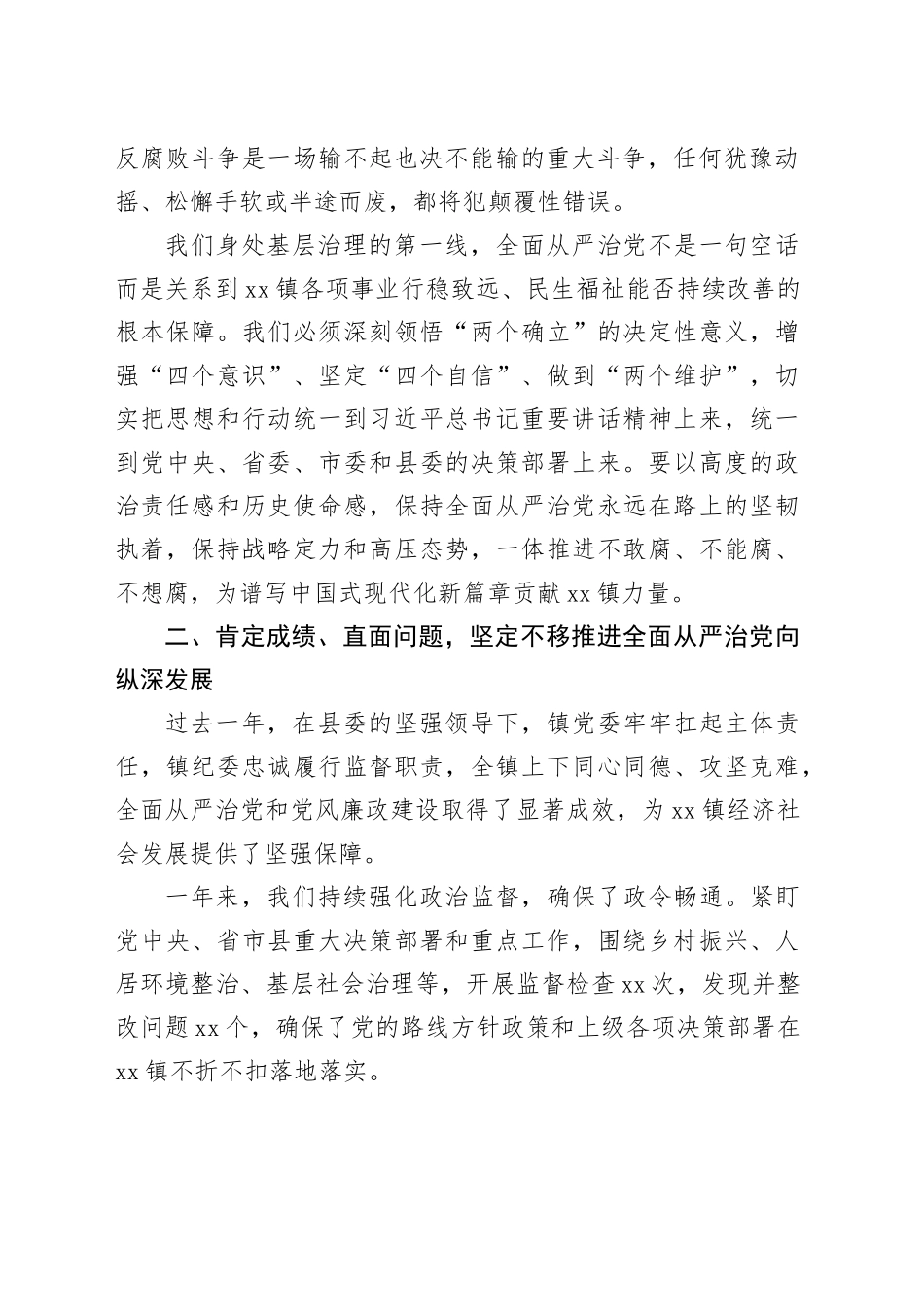 反腐败斗争是一场输不起也决不能输的重大斗争，任何犹豫动摇、松懈手软或半途而废，都将犯颠覆性错误。

我们身处基层治理的第一线，全面从严治党不是一句空话而是关系到xx镇各项事业行稳致远、民生福祉能否持续改善的根本保障。我们必须深刻领悟“两个确立”的决定性意义，增强“四个意识”、坚定“四个自信”、做到“两个维护”，切实把思想和行动统一到习近平总书记重要讲话精神上来，统一到党中央、省委、市委和县委的决策部署上来。要以高度的政治责任感和历史使命感，保持全面从严治党永远在路上的坚韧执着，保持战略定力和高压态势，一体推进不敢腐、不能腐、不想腐，为谱写中国式现代化新篇章贡献xx镇力量。

二、肯定成绩、直面问题，坚定不移推进全面从严治党向纵深发展

过去一年，在县委的坚强领导下，镇党委牢牢扛起主体责任，镇纪委忠诚履行监督职责，全镇上下同心同德、攻坚克难，全面从严治党和党风廉政建设取得了显著成效，为xx镇经济社会发展提供了坚强保障。

一年来，我们持续强化政治监督，确保了政令畅通。紧盯党中央、省市县重大决策部署和重点工作，围绕乡村振兴、人居环境整治、基层社会治理等，开展监督检查xx次，发现并整改问题xx个，确保了党的路线方针政策和上级各项决策部署在xx镇不折不扣落地落实。